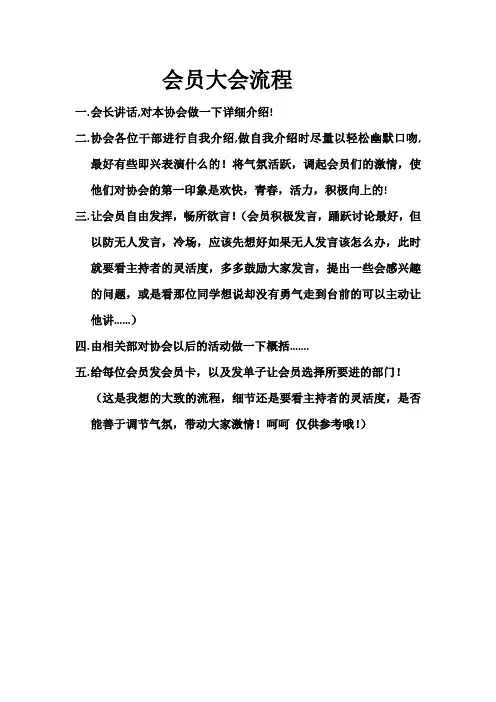 会员大会流程

一.会长讲话,对本协会做一下详细介绍!

二.协会各位干部进行自我介绍,做自我介绍时尽量以轻松幽默口吻,最好有些即兴表演什么的！将气氛活跃，调起会员们的激情，使他们对协会的第一印象是欢快，青春，活力，积极向上的!

三.让会员自由发挥，畅所欲言！(会员积极发言，踊跃讨论最好，但以防无人发言，冷场，应该先想好如果无人发言该怎么办，此时就要看主持者的灵活度，多多鼓励大家发言，提出一些会感兴趣的问题，或是看那位同学想说却没有勇气走到台前的可以主动让他讲......)

四.由相关部对协会以后的活动做一下概括.......

五.给每位会员发会员卡，以及发单子让会员选择所要进的部门！

（这是我想的大致的流程，细节还是要看主持者的灵活度，是否能善于调节气氛，带动大家激情！呵呵 仅供参考哦！)